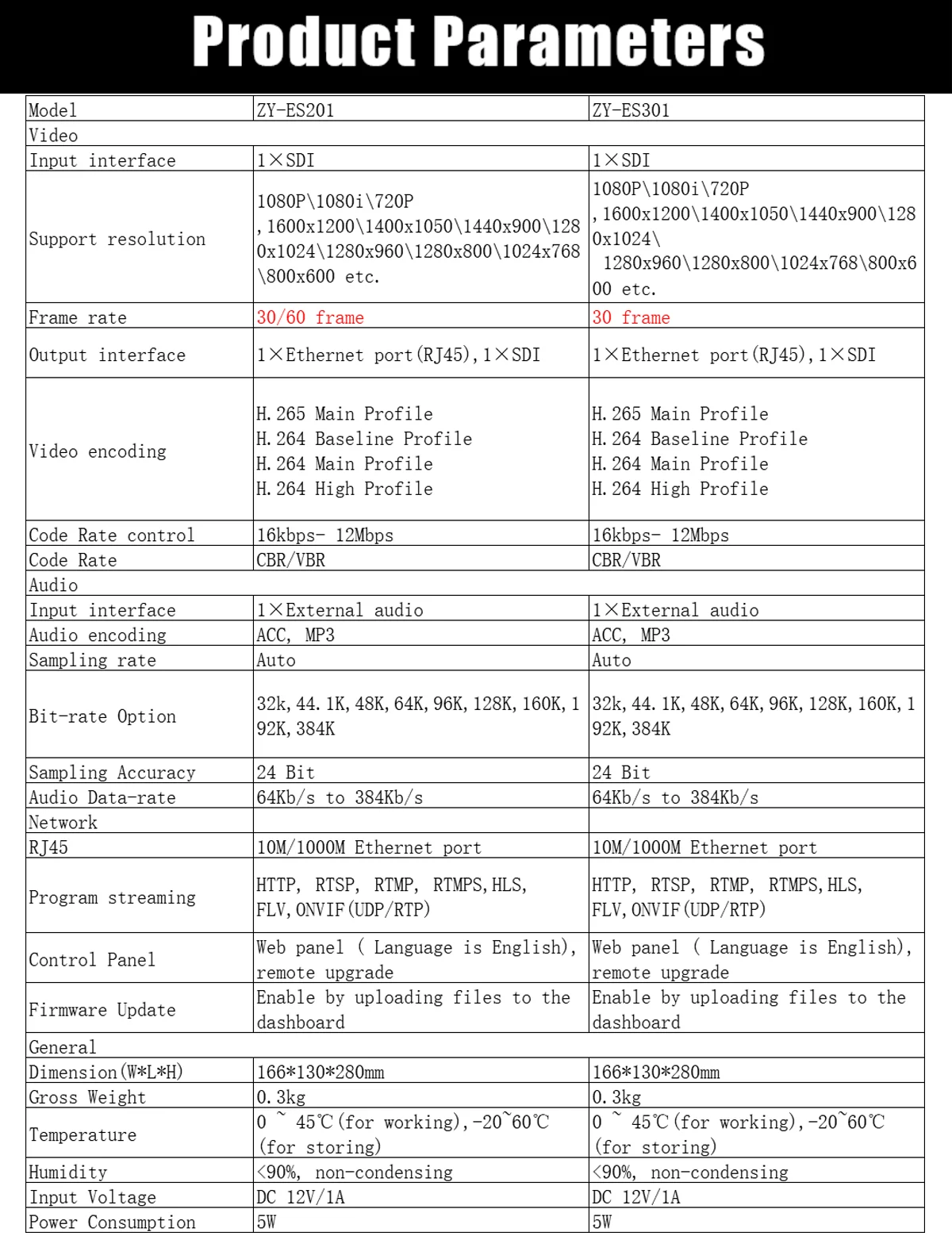 Product Parameters

| Model | ZY-ES201 | ZY-ES301 |
|---|---|---|
| Video | | |
| Input interface | 1×SDI | 1×SDI |
| Support resolution | 1080P\1080i\720P ,1600x1200\1400x1050\1440x900\1280x1024\1280x960\1280x800\1024x768\800x600 etc. | 1080P\1080i\720P ,1600x1200\1400x1050\1440x900\1280x1024\ 1280x960\1280x800\1024x768\800x600 etc. |
| Frame rate | 30/60 frame | 30 frame |
| Output interface | 1×Ethernet port(RJ45),1×SDI | 1×Ethernet port(RJ45),1×SDI |
| Video encoding | H.265 Main Profile H.264 Baseline Profile H.264 Main Profile H.264 High Profile | H.265 Main Profile H.264 Baseline Profile H.264 Main Profile H.264 High Profile |
| Code Rate control | 16kbps- 12Mbps | 16kbps- 12Mbps |
| Code Rate | CBR/VBR | CBR/VBR |
| Audio | | |
| Input interface | 1×External audio | 1×External audio |
| Audio encoding | ACC, MP3 | ACC, MP3 |
| Sampling rate | Auto | Auto |
| Bit-rate Option | 32k,44.1K,48K,64K,96K,128K,160K,192K,384K | 32k,44.1K,48K,64K,96K,128K,160K,192K,384K |
| Sampling Accuracy | 24 Bit | 24 Bit |
| Audio Data-rate | 64Kb/s to 384Kb/s | 64Kb/s to 384Kb/s |
| Network | | |
| RJ45 | 10M/1000M Ethernet port | 10M/1000M Ethernet port |
| Program streaming | HTTP, RTSP, RTMP, RTMPS,HLS, FLV,ONVIF(UDP/RTP) | HTTP, RTSP, RTMP, RTMPS,HLS, FLV,ONVIF(UDP/RTP) |
| Control Panel | Web panel ( Language is English), remote upgrade | Web panel ( Language is English), remote upgrade |
| Firmware Update | Enable by uploading files to the dashboard | Enable by uploading files to the dashboard |
| General | | |
| Dimension(W*L*H) | 166*130*280mm | 166*130*280mm |
| Gross Weight | 0.3kg | 0.3kg |
| Temperature | 0 ~ 45℃(for working),-20~60℃ (for storing) | 0 ~ 45℃(for working),-20~60℃ (for storing) |
| Humidity | <90%, non-condensing | <90%, non-condensing |
| Input Voltage | DC 12V/1A | DC 12V/1A |
| Power Consumption | 5W | 5W |